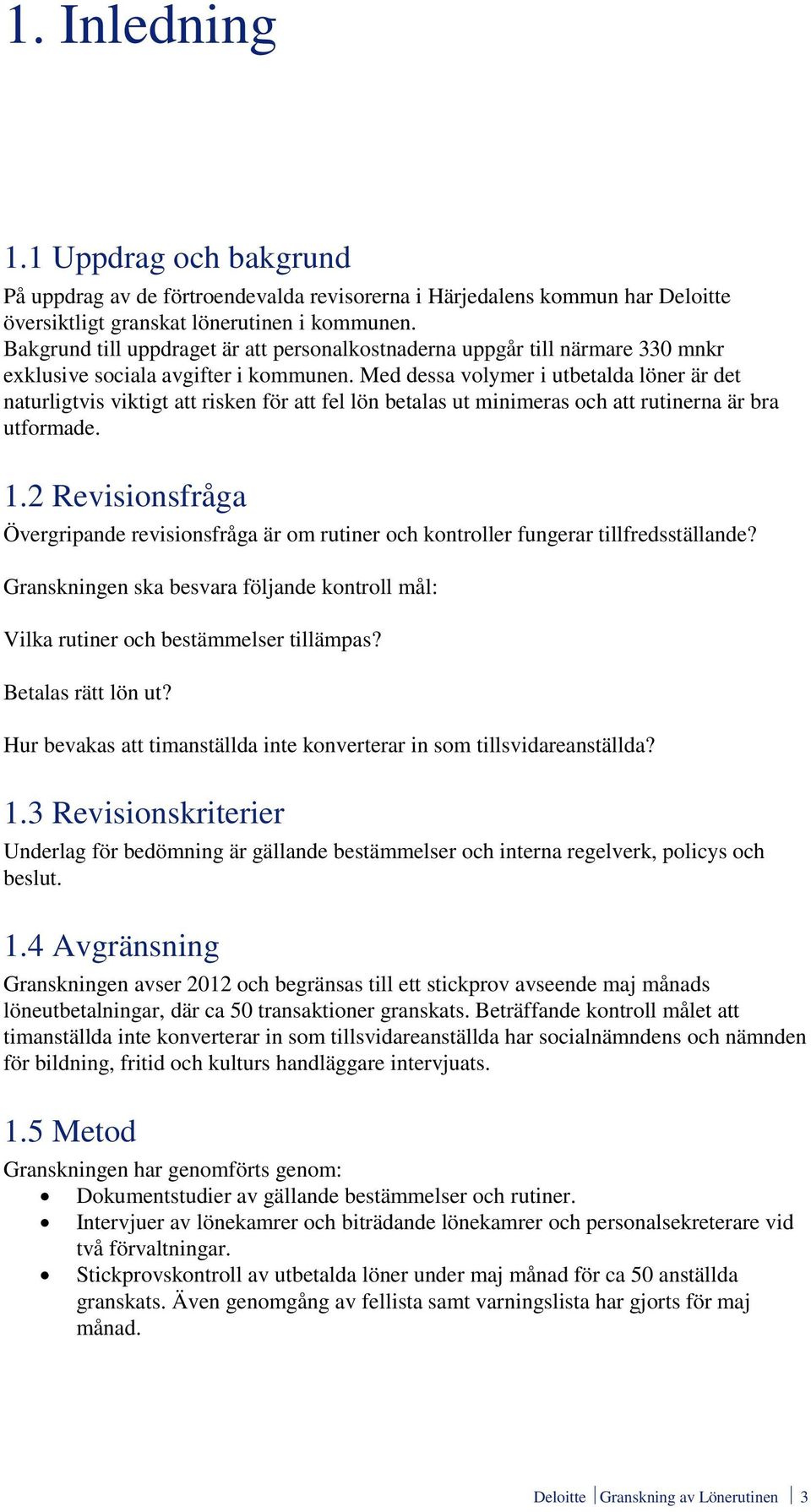 1. Inledning

1.1 Uppdrag och bakgrund

På uppdrag av de förtroendevalda revisorerna i Härjedalens kommun har Deloitte översiktligt granskat lönerutinen i kommunen.
Bakgrund till uppdraget är att personalkostnaderna uppgår till närmare 330 mnkr exklusive sociala avgifter i kommunen. Med dessa volymer i utbetalda löner är det naturligtvis viktigt att risken för att fel lön betalas ut minimeras och att rutinerna är bra utformade.

1.2 Revisionsfråga

Övergripande revisionsfråga är om rutiner och kontroller fungerar tillfredsställande?

Granskningen ska besvara följande kontroll mål:

Vilka rutiner och bestämmelser tillämpas?

Betalas rätt lön ut?

Hur bevakas att timanställda inte konverterar in som tillsvidareanställda?

1.3 Revisionskriterier

Underlag för bedömning är gällande bestämmelser och interna regelverk, policys och beslut.

1.4 Avgränsning

Granskningen avser 2012 och begränsas till ett stickprov avseende maj månads löneutbetalningar, där ca 50 transaktioner granskats. Beträffande kontroll målet att timanställda inte konverterar in som tillsvidareanställda har socialnämndens och nämnden för bildning, fritid och kulturs handläggare intervjuats.

1.5 Metod

Granskningen har genomförts genom:
• Dokumentstudier av gällande bestämmelser och rutiner.
• Intervjuer av lönekamrer och biträdande lönekamrer och personalsekreterare vid två förvaltningar.
• Stickprovskontroll av utbetalda löner under maj månad för ca 50 anställda granskats. Även genomgång av fellista samt varningslista har gjorts för maj månad.

Deloitte | Granskning av Lönerutinen | 3